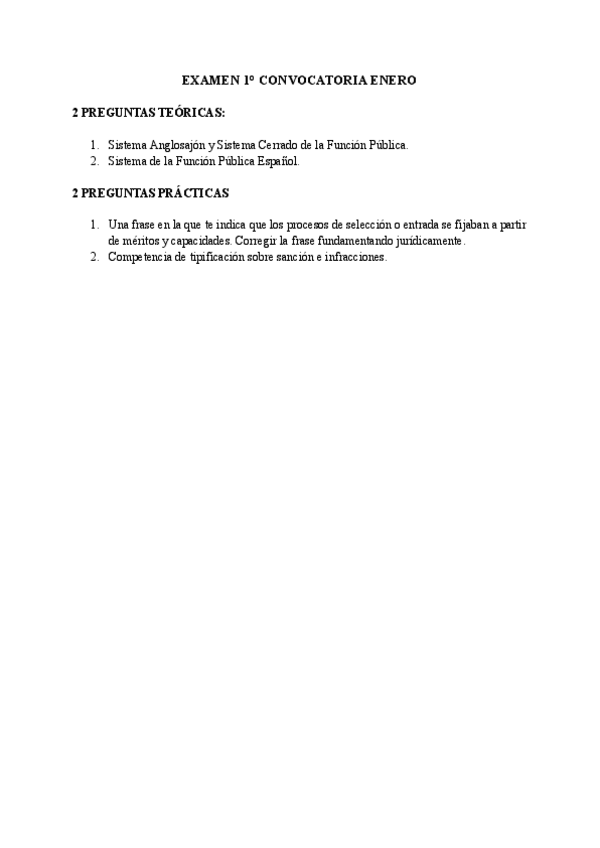 EXAMEN 1º CONVOCATORIA ENERO

2 PREGUNTAS TEÓRICAS:

1. Sistema Anglosajón y Sistema Cerrado de la Función Pública.
2. Sistema de la Función Pública Español.

2 PREGUNTAS PRÁCTICAS

1. Una frase en la que te indica que los procesos de selección o entrada se fijaban a partir de méritos y capacidades. Corregir la frase fundamentando jurídicamente.
2. Competencia de tipificación sobre sanción e infracciones.